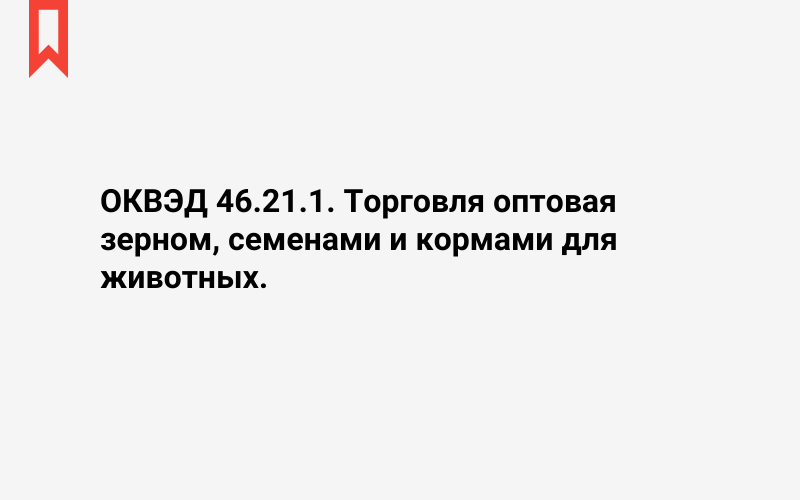 ОКВЭД 46.21.1. Торговля оптовая зерном, семенами и кормами для животных.